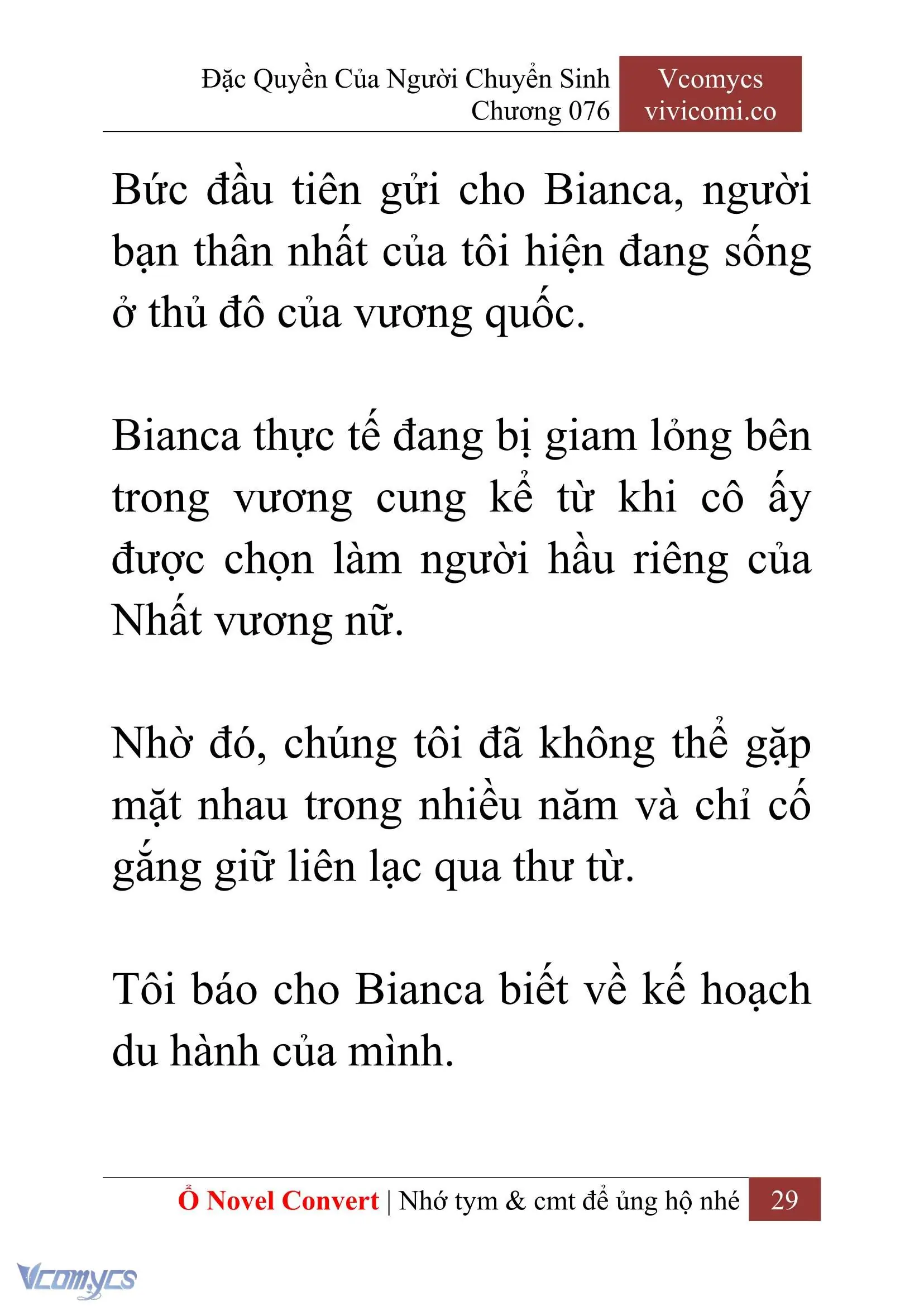 Đặc Quyền Của Người Chuyển Sinh
Chương 076

Vcomycs
vivicomi.co

Bức đầu tiên gửi cho Bianca, người bạn thân nhất của tôi hiện đang sống ở thủ đô của vương quốc.

Bianca thực tế đang bị giam lỏng bên trong vương cung kể từ khi cô ấy được chọn làm người hầu riêng của Nhất vương nữ.

Nhờ đó, chúng tôi đã không thể gặp mặt nhau trong nhiều năm và chỉ cố gắng giữ liên lạc qua thư từ.

Tôi báo cho Bianca biết về kế hoạch du hành của mình.

Ổ Novel Convert | Nhớ tym & cmt để ủng hộ nhé 29

Vcomycs